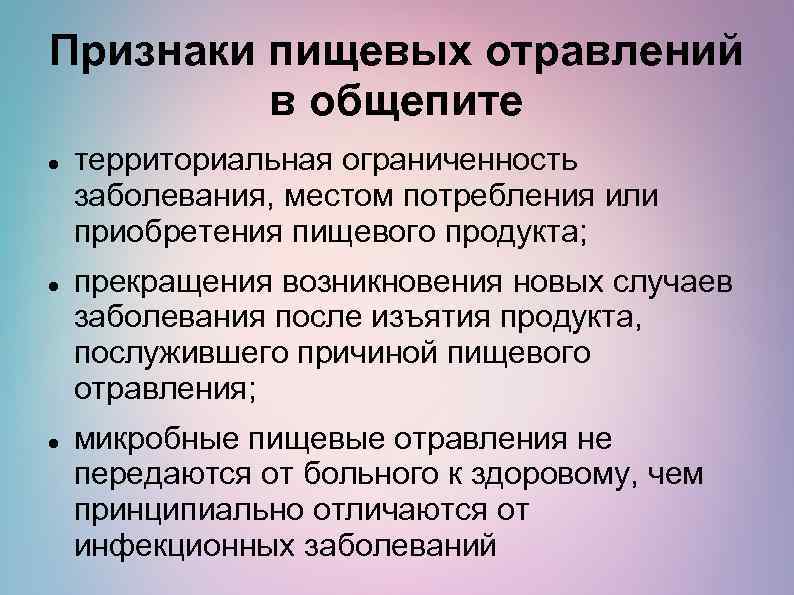 Признаки пищевых отравлений в общепите

• территориальная ограниченность заболевания, местом потребления или приобретения пищевого продукта;

• прекращения возникновения новых случаев заболевания после изъятия продукта, послужившего причиной пищевого отравления;

• микробные пищевые отравления не передаются от больного к здоровому, чем принципиально отличаются от инфекционных заболеваний